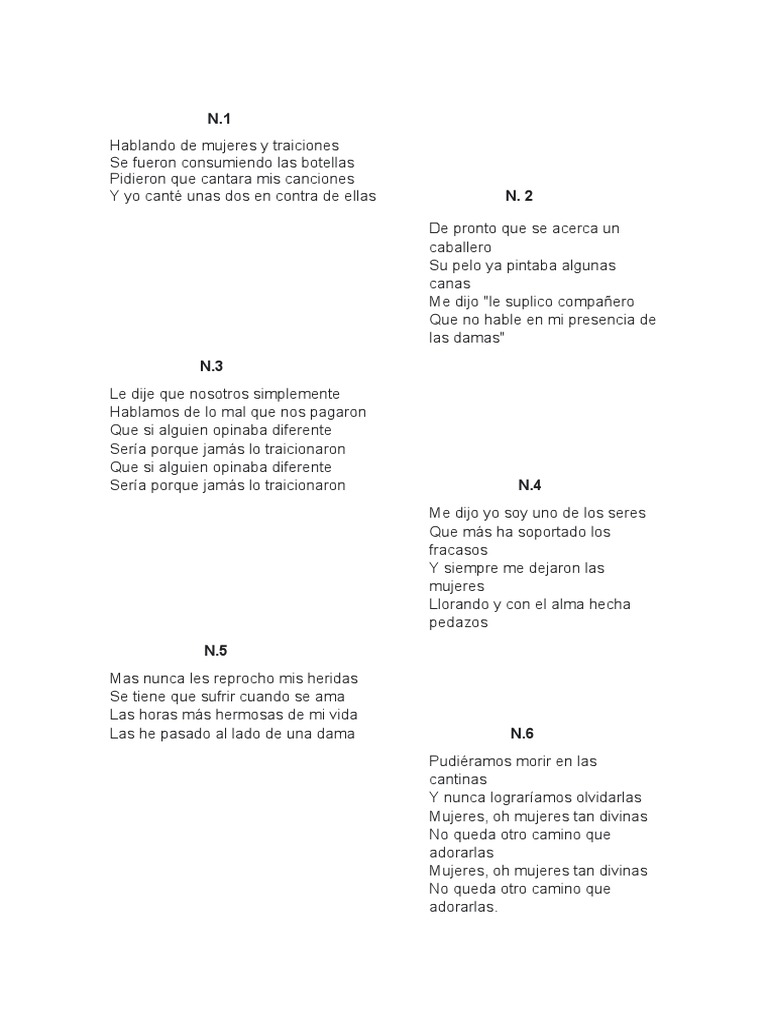 N.1

Hablando de mujeres y traiciones
Se fueron consumiendo las botellas
Pidieron que cantara mis canciones
Y yo canté unas dos en contra de ellas

N. 2

De pronto que se acerca un caballero
Su pelo ya pintaba algunas canas
Me dijo "le suplico compañero
Que no hable en mi presencia de las damas"

N.3

Le dije que nosotros simplemente
Hablamos de lo mal que nos pagaron
Que si alguien opinaba diferente
Sería porque jamás lo traicionaron
Que si alguien opinaba diferente
Sería porque jamás lo traicionaron

N.4

Me dijo yo soy uno de los seres
Que más ha soportado los fracasos
Y siempre me dejaron las mujeres
Llorando y con el alma hecha pedazos

N.5

Mas nunca les reprocho mis heridas
Se tiene que sufrir cuando se ama
Las horas más hermosas de mi vida
Las he pasado al lado de una dama

N.6

Pudiéramos morir en las cantinas
Y nunca lograríamos olvidarlas
Mujeres, oh mujeres tan divinas
No queda otro camino que adorarlas
Mujeres, oh mujeres tan divinas
No queda otro camino que adorarlas.